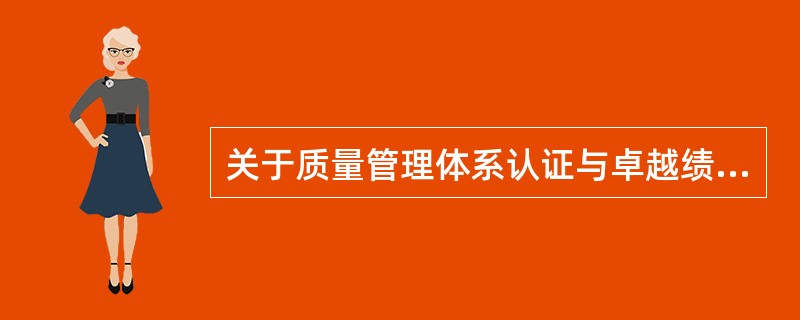 关于质量管理体系认证与卓越绩...